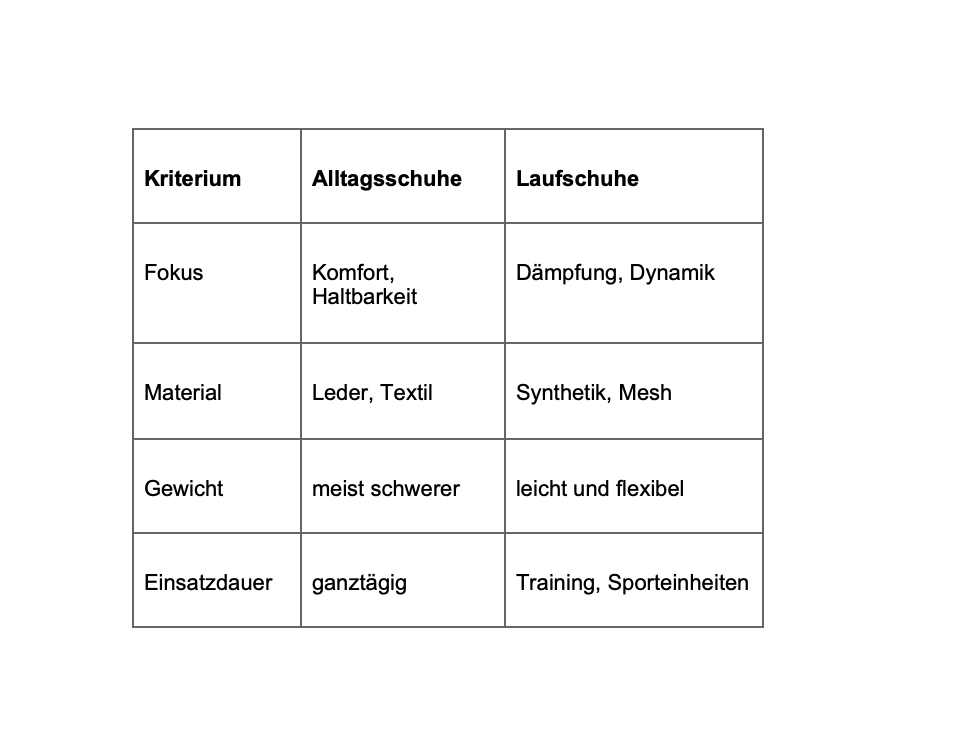 | Kriterium | Alltagsschuhe | Laufschuhe |
|---|---|---|
| Fokus | Komfort, Haltbarkeit | Dämpfung, Dynamik |
| Material | Leder, Textil | Synthetik, Mesh |
| Gewicht | meist schwerer | leicht und flexibel |
| Einsatzdauer | ganztägig | Training, Sporteinheiten |